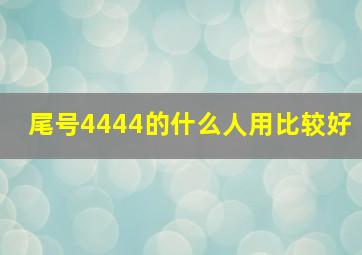 尾号4444的什么人用比较好